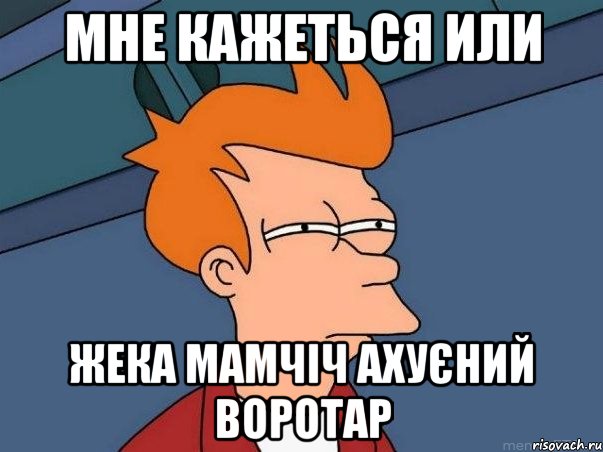 МНЕ КАЖЕТЬСЯ ИЛИ

ЖЕКА МАМЧІЧ АХУЄНИЙ ВОРОТАР

risovach.ru